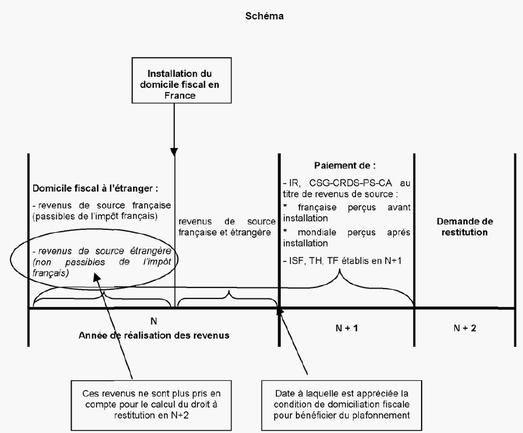 Schéma

Installation du domicile fiscal en France

Domicile fiscal à l'étranger :

- revenus de source française (passibles de l'impôt français)

- revenus de source étrangère (non passibles de l'impôt français)

revenus de source française et étrangère

Paiement de :

- IR, CSG-CRDS-PS-CA au titre de revenus de source :

* française perçus avant installation

* mondiale perçus après installation

- ISF, TH, TF établis en N+1

Demande de restitution

N

Année de réalisation des revenus

N + 1

N + 2

Ces revenus ne sont plus pris en compte pour le calcul du droit à restitution en N+2

Date à laquelle est appréciée la condition de domiciliation fiscale pour bénéficier du plafonnement